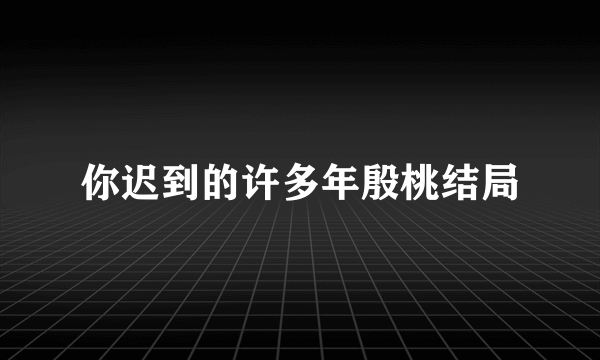 你迟到的许多年殷桃结局